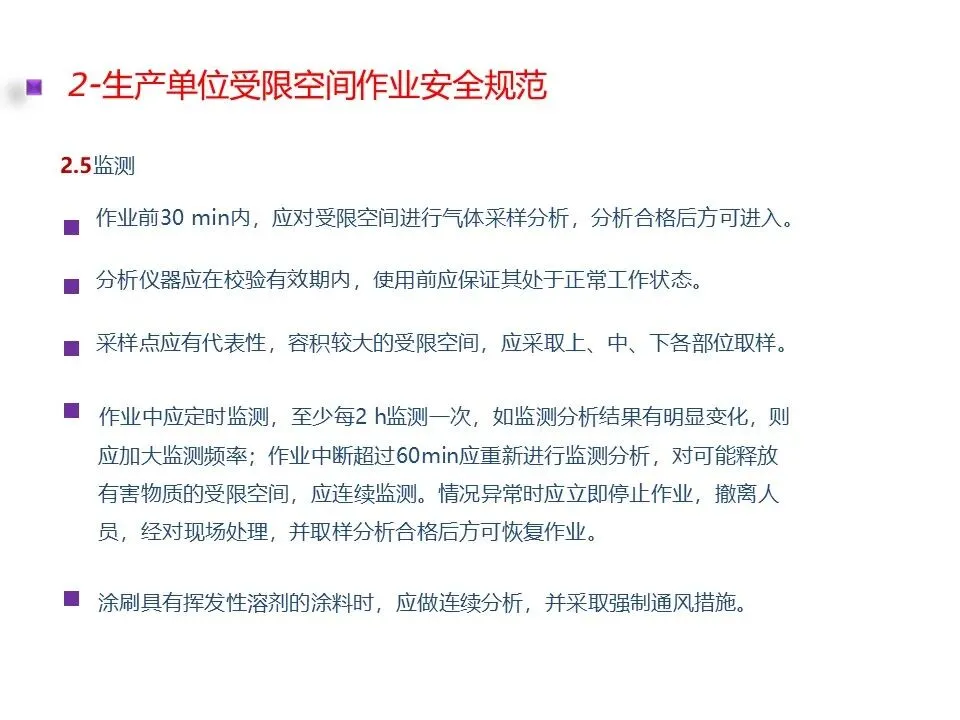 2-生产单位受限空间作业安全规范

2.5监测

作业前30 min内，应对受限空间进行气体采样分析，分析合格后方可进入。

分析仪器应在校验有效期内，使用前应保证其处于正常工作状态。

采样点应有代表性，容积较大的受限空间，应采取上、中、下各部位取样。

作业中应定时监测，至少每2 h监测一次，如监测分析结果有明显变化，则应加大监测频率；作业中断超过60min应重新进行监测分析，对可能释放有害物质的受限空间，应连续监测。情况异常时应立即停止作业，撤离人员，经对现场处理，并取样分析合格后方可恢复作业。

涂刷具有挥发性溶剂的涂料时，应做连续分析，并采取强制通风措施。